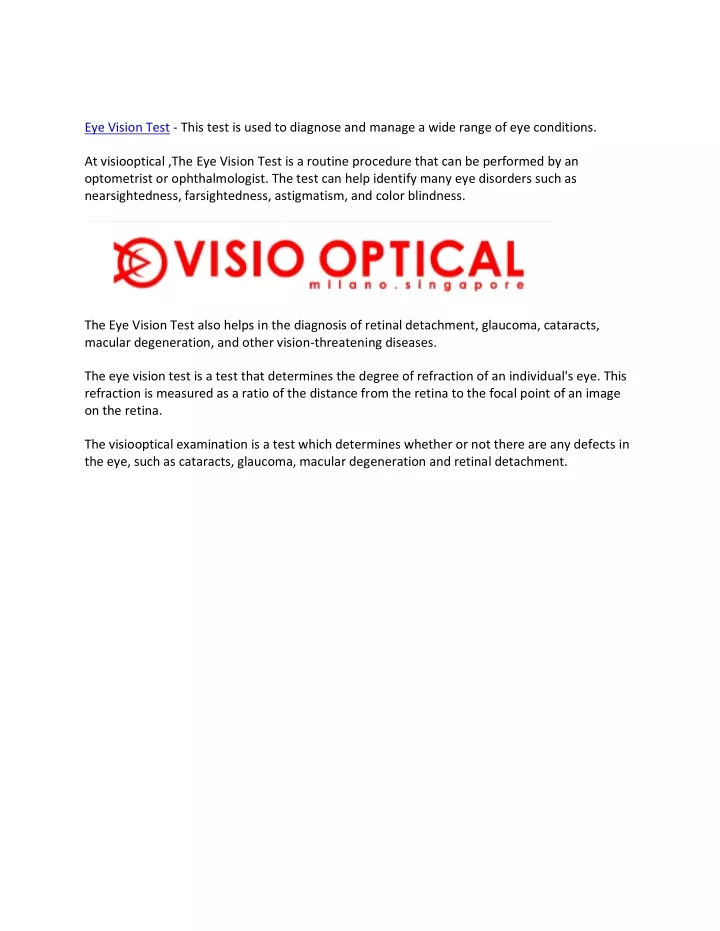 Eye Vision Test - This test is used to diagnose and manage a wide range of eye conditions.

At visiooptical ,The Eye Vision Test is a routine procedure that can be performed by an optometrist or ophthalmologist. The test can help identify many eye disorders such as nearsightedness, farsightedness, astigmatism, and color blindness.

VISIO OPTICAL
milano.singapore

The Eye Vision Test also helps in the diagnosis of retinal detachment, glaucoma, cataracts, macular degeneration, and other vision-threatening diseases.

The eye vision test is a test that determines the degree of refraction of an individual's eye. This refraction is measured as a ratio of the distance from the retina to the focal point of an image on the retina.

The visiooptical examination is a test which determines whether or not there are any defects in the eye, such as cataracts, glaucoma, macular degeneration and retinal detachment.